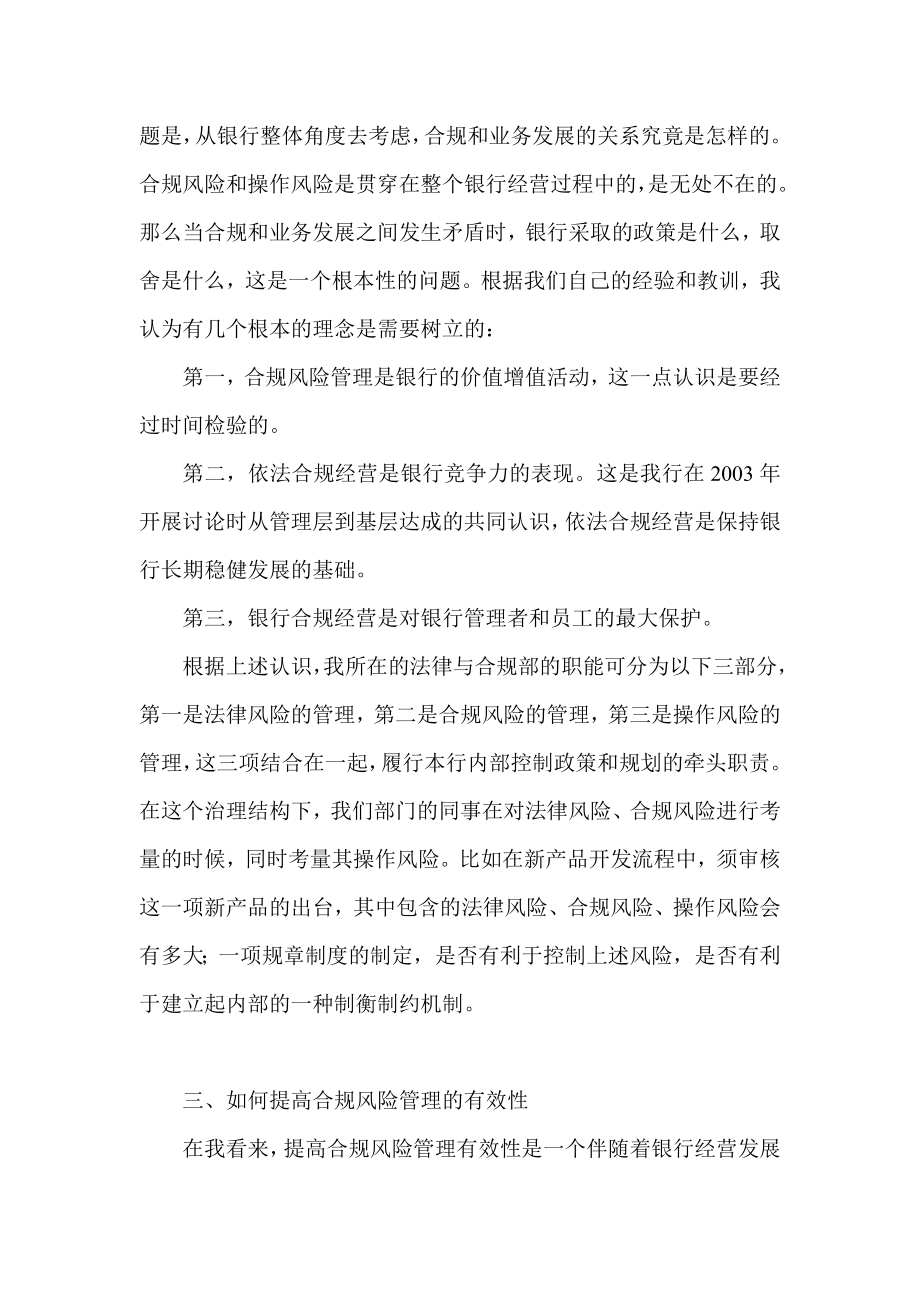 题是，从银行整体角度去考虑，合规和业务发展的关系究竟是怎样的。合规风险和操作风险是贯穿在整个银行经营过程中的，是无处不在的。那么当合规和业务发展之间发生矛盾时，银行采取的政策是什么，取舍是什么，这是一个根本性的问题。根据我们自己的经验和教训，我认为有几个根本的理念是需要树立的：

第一，合规风险管理是银行的价值增值活动，这一点认识是要经过时间检验的。

第二，依法合规经营是银行竞争力的表现。这是我行在 2003 年开展讨论时从管理层到基层达成的共同认识，依法合规经营是保持银行长期稳健发展的基础。

第三，银行合规经营是对银行管理者和员工的最大保护。

根据上述认识，我所在的法律与合规部的职能可分为以下三部分，第一是法律风险的管理，第二是合规风险的管理，第三是操作风险的管理，这三项结合在一起，履行本行内部控制政策和规划的牵头职责。在这个治理结构下，我们部门的同事在对法律风险、合规风险进行考量的时候，同时考量其操作风险。比如在新产品开发流程中，须审核这一项新产品的出台，其中包含的法律风险、合规风险、操作风险会有多大；一项规章制度的制定，是否有利于控制上述风险，是否有利于建立起内部的一种制衡制约机制。

三、如何提高合规风险管理的有效性

在我看来，提高合规风险管理有效性是一个伴随着银行经营发展